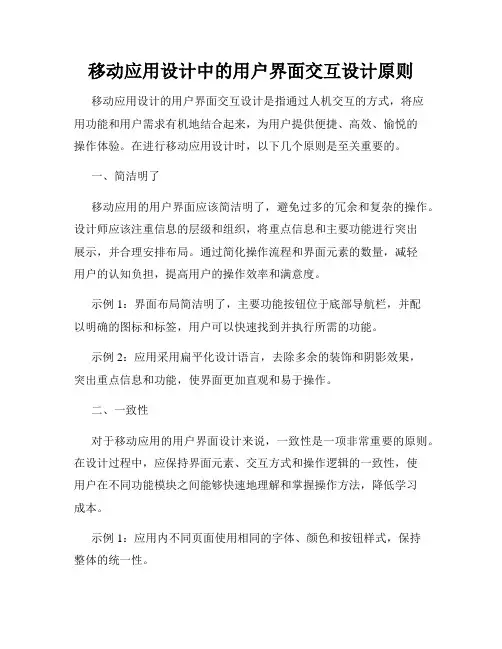 移动应用设计中的用户界面交互设计原则

移动应用设计的用户界面交互设计是指通过人机交互的方式，将应用功能和用户需求有机地结合起来，为用户提供便捷、高效、愉悦的操作体验。在进行移动应用设计时，以下几个原则是至关重要的。

一、简洁明了

移动应用的用户界面应该简洁明了，避免过多的冗余和复杂的操作。设计师应该注重信息的层级和组织，将重点信息和主要功能进行突出展示，并合理安排布局。通过简化操作流程和界面元素的数量，减轻用户的认知负担，提高用户的操作效率和满意度。

示例 1：界面布局简洁明了，主要功能按钮位于底部导航栏，并配以明确的图标和标签，用户可以快速找到并执行所需的功能。

示例 2：应用采用扁平化设计语言，去除多余的装饰和阴影效果，突出重点信息和功能，使界面更加直观和易于操作。

二、一致性

对于移动应用的用户界面设计来说，一致性是一项非常重要的原则。在设计过程中，应保持界面元素、交互方式和操作逻辑的一致性，使用户在不同功能模块之间能够快速地理解和掌握操作方法，降低学习成本。

示例 1：应用内不同页面使用相同的字体、颜色和按钮样式，保持整体的统一性。